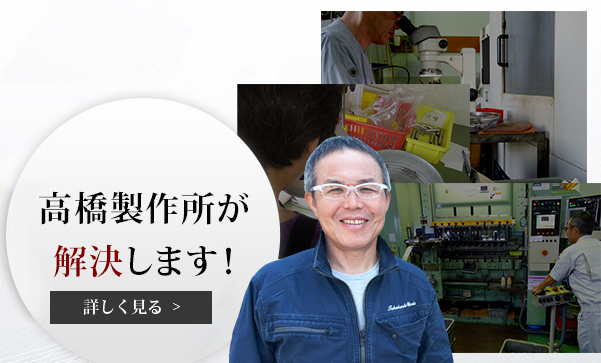 高橋製作所が
解決します！

詳しく見る ＞